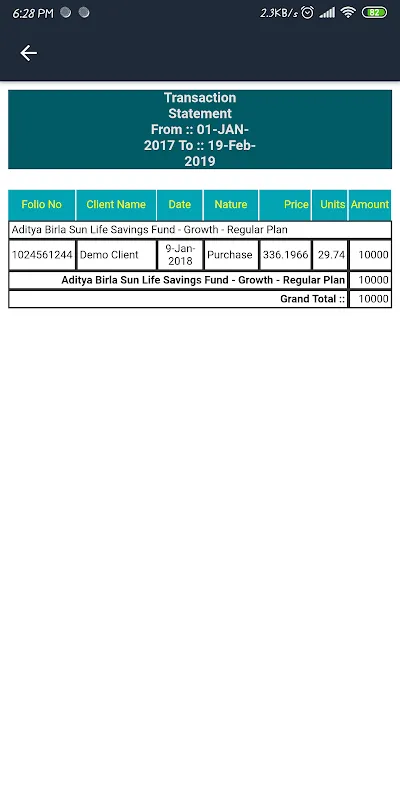 6:28 PM 2.3KB/s 82

Transaction Statement From :: 01-JAN-2017 To :: 19-Feb-2019

| Folio No | Client Name | Date | Nature | Price | Units | Amount |
|---|---|---|---|---|---|---|
| Aditya Birla Sun Life Savings Fund - Growth - Regular Plan | | | | | | |
| 1024561244 | Demo Client | 9-Jan-2018 | Purchase | 336.1966 | 29.74 | 10000 |
| Aditya Birla Sun Life Savings Fund - Growth - Regular Plan | | | | | | 10000 |
| Grand Total :: | | | | | | 10000 |